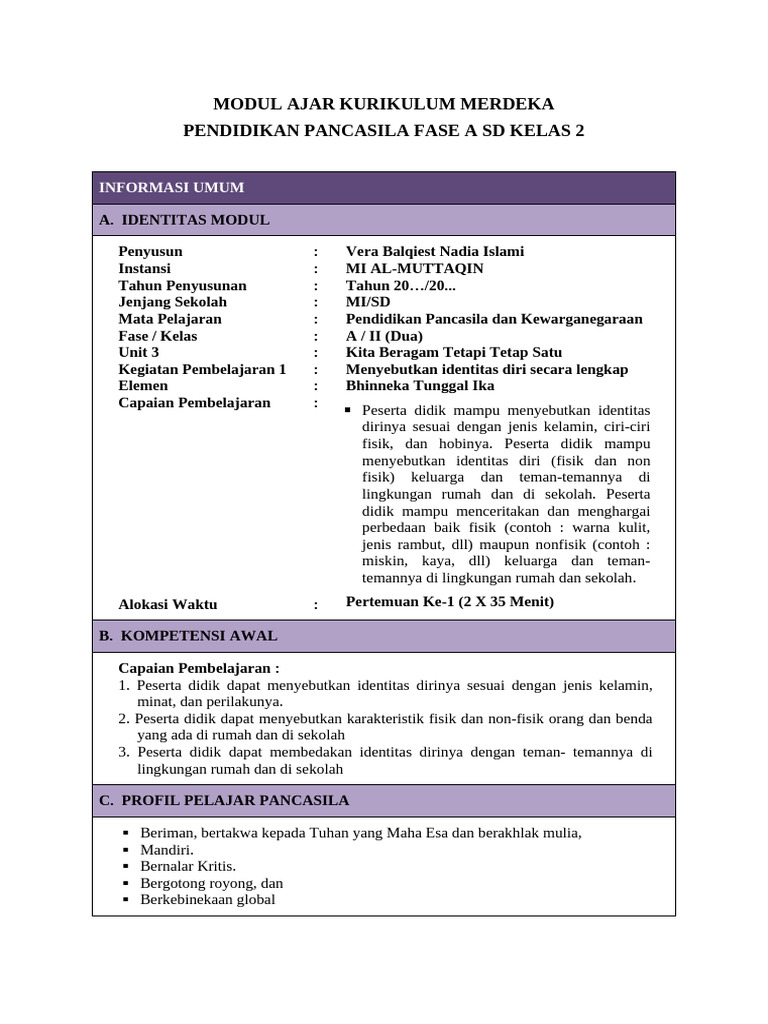 MODUL AJAR KURIKULUM MERDEKA
PENDIDIKAN PANCASILA FASE A SD KELAS 2

INFORMASI UMUM

A. IDENTITAS MODUL

Penyusun : Vera Balqiest Nadia Islami
Instansi : MI AL-MUTTAQIN
Tahun Penyusunan : Tahun 20…/20...
Jenjang Sekolah : MI/SD
Mata Pelajaran : Pendidikan Pancasila dan Kewarganegaraan
Fase / Kelas : A / II (Dua)
Unit 3 : Kita Beragam Tetapi Tetap Satu
Kegiatan Pembelajaran 1 : Menyebutkan identitas diri secara lengkap
Elemen : Bhinneka Tunggal Ika
Capaian Pembelajaran :
• Peserta didik mampu menyebutkan identitas dirinya sesuai dengan jenis kelamin, ciri-ciri fisik, dan hobinya. Peserta didik mampu menyebutkan identitas diri (fisik dan non fisik) keluarga dan teman-temannya di lingkungan rumah dan di sekolah. Peserta didik mampu menceritakan dan menghargai perbedaan baik fisik (contoh : warna kulit, jenis rambut, dll) maupun nonfisik (contoh : miskin, kaya, dll) keluarga dan teman-temannya di lingkungan rumah dan sekolah.
Alokasi Waktu : Pertemuan Ke-1 (2 X 35 Menit)

B. KOMPETENSI AWAL

Capaian Pembelajaran :
1. Peserta didik dapat menyebutkan identitas dirinya sesuai dengan jenis kelamin, minat, dan perilakunya.
2. Peserta didik dapat menyebutkan karakteristik fisik dan non-fisik orang dan benda yang ada di rumah dan di sekolah
3. Peserta didik dapat membedakan identitas dirinya dengan teman- temannya di lingkungan rumah dan di sekolah

C. PROFIL PELAJAR PANCASILA

• Beriman, bertakwa kepada Tuhan yang Maha Esa dan berakhlak mulia,
• Mandiri.
• Bernalar Kritis.
• Bergotong royong, dan
• Berkebinekaan global